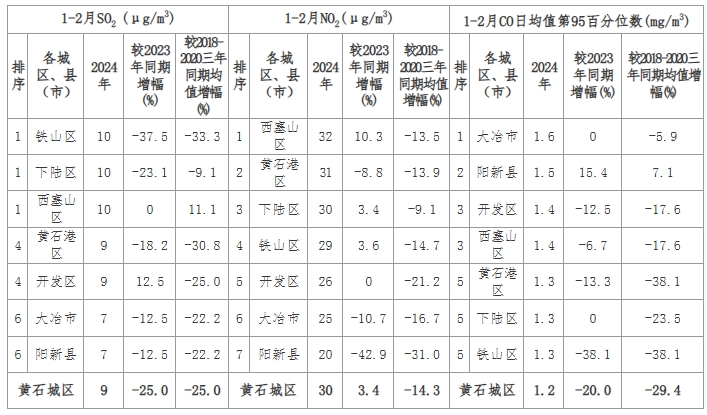 | 1-2月$SO_2$（$\mu g/m^3$） | | | | | 1-2月$NO_2$（$\mu g/m^3$） | | | | | 1-2月CO日均值第95百分位数（$mg/m^3$） | | | | |
|---|---|---|---|---|---|---|---|---|---|---|---|---|---|---|
| 排序 | 各城区、县（市） | 2024年 | 较2023年同期增幅(%) | 较2018-2020三年同期均值增幅(%) | 排序 | 各城区、县（市） | 2024年 | 较2023年同期增幅(%) | 较2018-2020三年同期均值增幅(%) | 排序 | 各城区、县（市） | 2024年 | 较2023年同期增幅(%) | 较2018-2020三年同期均值增幅(%) |
| 1 | 铁山区 | 10 | -37.5 | -33.3 | 1 | 西塞山区 | 32 | 10.3 | -13.5 | 1 | 大冶市 | 1.6 | 0 | -5.9 |
| 1 | 下陆区 | 10 | -23.1 | -9.1 | 2 | 黄石港区 | 31 | -8.8 | -13.9 | 2 | 阳新县 | 1.5 | 15.4 | 7.1 |
| 1 | 西塞山区 | 10 | 0 | 11.1 | 3 | 下陆区 | 30 | 3.4 | -9.1 | 3 | 开发区 | 1.4 | -12.5 | -17.6 |
| 4 | 黄石港区 | 9 | -18.2 | -30.8 | 4 | 铁山区 | 29 | 3.6 | -14.7 | 3 | 西塞山区 | 1.4 | -6.7 | -17.6 |
| 4 | 开发区 | 9 | 12.5 | -25.0 | 5 | 开发区 | 26 | 0 | -21.2 | 5 | 黄石港区 | 1.3 | -13.3 | -38.1 |
| 6 | 大冶市 | 7 | -12.5 | -22.2 | 6 | 大冶市 | 25 | -10.7 | -16.7 | 5 | 下陆区 | 1.3 | 0 | -23.5 |
| 6 | 阳新县 | 7 | -12.5 | -22.2 | 7 | 阳新县 | 20 | -42.9 | -31.0 | 5 | 铁山区 | 1.3 | -38.1 | -38.1 |
| 黄石城区 | | 9 | -25.0 | -25.0 | 黄石城区 | | 30 | 3.4 | -14.3 | 黄石城区 | | 1.2 | -20.0 | -29.4 |